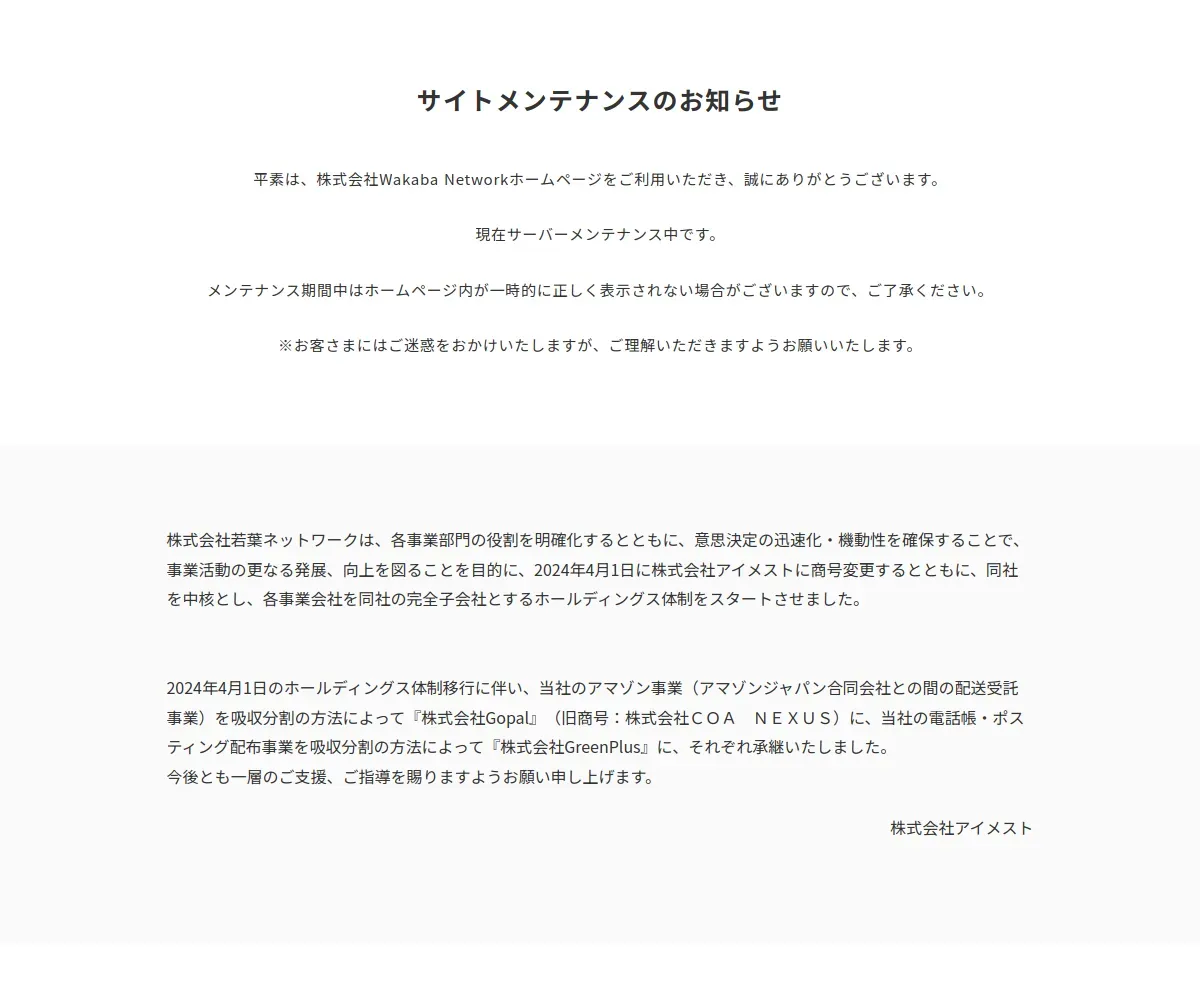 サイトメンテナンスのお知らせ

平素は、株式会社Wakaba Networkホームページをご利用いただき、誠にありがとうございます。

現在サーバーメンテナンス中です。

メンテナンス期間中はホームページ内が一時的に正しく表示されない場合がございますので、ご了承ください。

※お客さまにはご迷惑をおかけいたしますが、ご理解いただきますようお願いいたします。

株式会社若葉ネットワークは、各事業部門の役割を明確化するとともに、意思決定の迅速化・機動性を確保することで、事業活動の更なる発展、向上を図ることを目的に、2024年4月1日に株式会社アイメストに商号変更するとともに、同社を中核とし、各事業会社を同社の完全子会社とするホールディングス体制をスタートさせました。

2024年4月1日のホールディングス体制移行に伴い、当社のアマゾン事業（アマゾンジャパン合同会社との間の配送受託事業）を吸収分割の方法によって『株式会社Gopal』（旧商号：株式会社ＣＯＡ　ＮＥＸＵＳ）に、当社の電話帳・ポスティング配布事業を吸収分割の方法によって『株式会社GreenPlus』に、それぞれ承継いたしました。
今後とも一層のご支援、ご指導を賜りますようお願い申し上げます。

株式会社アイメスト